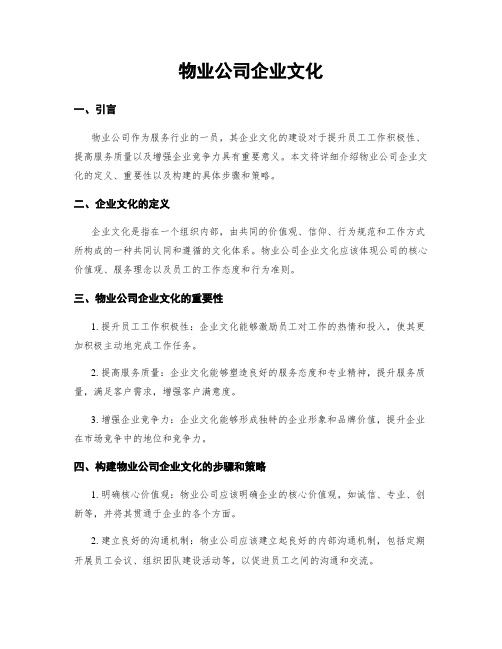 物业公司企业文化

一、引言

物业公司作为服务行业的一员，其企业文化的建设对于提升员工工作积极性、提高服务质量以及增强企业竞争力具有重要意义。本文将详细介绍物业公司企业文化的定义、重要性以及构建的具体步骤和策略。

二、企业文化的定义

企业文化是指在一个组织内部，由共同的价值观、信仰、行为规范和工作方式所构成的一种共同认同和遵循的文化体系。物业公司企业文化应该体现公司的核心价值观、服务理念以及员工的工作态度和行为准则。

三、物业公司企业文化的重要性

1. 提升员工工作积极性：企业文化能够激励员工对工作的热情和投入，使其更加积极主动地完成工作任务。

2. 提高服务质量：企业文化能够塑造良好的服务态度和专业精神，提升服务质量，满足客户需求，增强客户满意度。

3. 增强企业竞争力：企业文化能够形成独特的企业形象和品牌价值，提升企业在市场竞争中的地位和竞争力。

四、构建物业公司企业文化的步骤和策略

1. 明确核心价值观：物业公司应该明确企业的核心价值观，如诚信、专业、创新等，并将其贯通于企业的各个方面。

2. 建立良好的沟通机制：物业公司应该建立起良好的内部沟通机制，包括定期开展员工会议、组织团队建设活动等，以促进员工之间的沟通和交流。